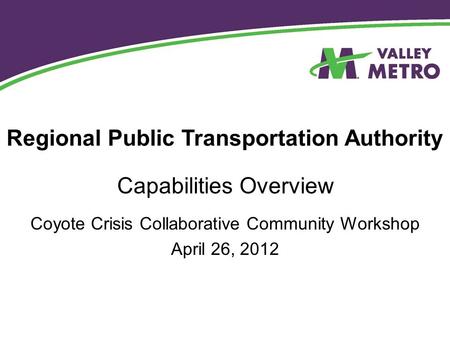 VALLEY METRO

Regional Public Transportation Authority

Capabilities Overview

Coyote Crisis Collaborative Community Workshop
April 26, 2012